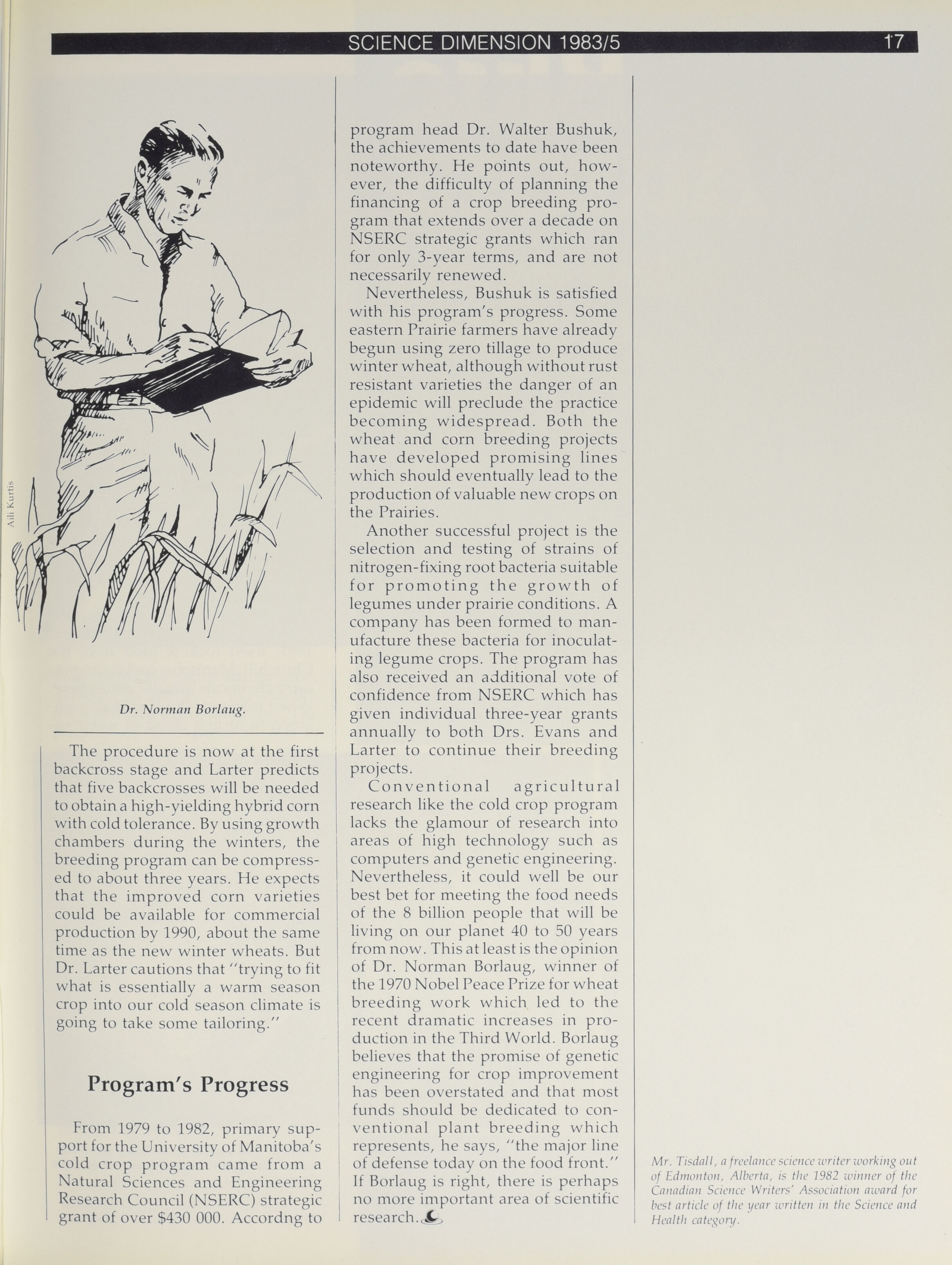 SCIENCE DIMENSION 1983/5 17

Aili Kurtis

Dr. Norman Borlaug.

The procedure is now at the first backcross stage and Larter predicts that five backcrosses will be needed to obtain a high-yielding hybrid corn with cold tolerance. By using growth chambers during the winters, the breeding program can be compressed to about three years. He expects that the improved corn varieties could be available for commercial production by 1990, about the same time as the new winter wheats. But Dr. Larter cautions that "trying to fit what is essentially a warm season crop into our cold season climate is going to take some tailoring."

Program's Progress

From 1979 to 1982, primary support for the University of Manitoba's cold crop program came from a Natural Sciences and Engineering Research Council (NSERC) strategic grant of over $430 000. Accordng to program head Dr. Walter Bushuk, the achievements to date have been noteworthy. He points out, however, the difficulty of planning the financing of a crop breeding program that extends over a decade on NSERC strategic grants which ran for only 3-year terms, and are not necessarily renewed.

Nevertheless, Bushuk is satisfied with his program's progress. Some eastern Prairie farmers have already begun using zero tillage to produce winter wheat, although without rust resistant varieties the danger of an epidemic will preclude the practice becoming widespread. Both the wheat and corn breeding projects have developed promising lines which should eventually lead to the production of valuable new crops on the Prairies.

Another successful project is the selection and testing of strains of nitrogen-fixing root bacteria suitable for promoting the growth of legumes under prairie conditions. A company has been formed to manufacture these bacteria for inoculating legume crops. The program has also received an additional vote of confidence from NSERC which has given individual three-year grants annually to both Drs. Evans and Larter to continue their breeding projects.

Conventional agricultural research like the cold crop program lacks the glamour of research into areas of high technology such as computers and genetic engineering. Nevertheless, it could well be our best bet for meeting the food needs of the 8 billion people that will be living on our planet 40 to 50 years from now. This at least is the opinion of Dr. Norman Borlaug, winner of the 1970 Nobel Peace Prize for wheat breeding work which led to the recent dramatic increases in production in the Third World. Borlaug believes that the promise of genetic engineering for crop improvement has been overstated and that most funds should be dedicated to conventional plant breeding which represents, he says, "the major line of defense today on the food front." If Borlaug is right, there is perhaps no more important area of scientific research.

Mr. Tisdall, a freelance science writer working out of Edmonton, Alberta, is the 1982 winner of the Canadian Science Writers' Association award for best article of the year written in the Science and Health category.